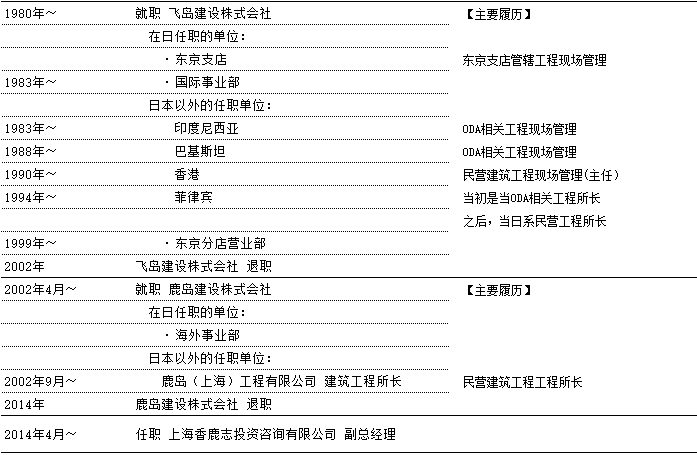 | | | |
|---|---|---|
| 1980年~ | 就职 飞岛建设株式会社 | 【主要履历】 |
| | 在日任职的单位： | |
| | ・东京支店 | 东京支店管辖工程现场管理 |
| 1983年~ | ・国际事业部 | |
| | 日本以外的任职单位： | |
| 1983年~ | 印度尼西亚 | ODA相关工程现场管理 |
| 1988年~ | 巴基斯坦 | ODA相关工程现场管理 |
| 1990年~ | 香港 | 民营建筑工程现场管理(主任) |
| 1994年~ | 菲律宾 | 当初是当ODA相关工程所长 |
| | | 之后，当日系民营工程所长 |
| 1999年~ | ・东京分店营业部 | |
| 2002年 | 飞岛建设株式会社 退职 | |
| 2002年4月~ | 就职 鹿岛建设株式会社 | 【主要履历】 |
| | 在日任职的单位： | |
| | ・海外事业部 | |
| | 日本以外的任职单位： | |
| 2002年9月~ | 鹿岛（上海）工程有限公司 建筑工程所长 | 民营建筑工程工程所长 |
| 2014年 | 鹿岛建设株式会社 退职 | |
| 2014年4月~ | 任职 上海香鹿志投资咨询有限公司 副总经理 | |